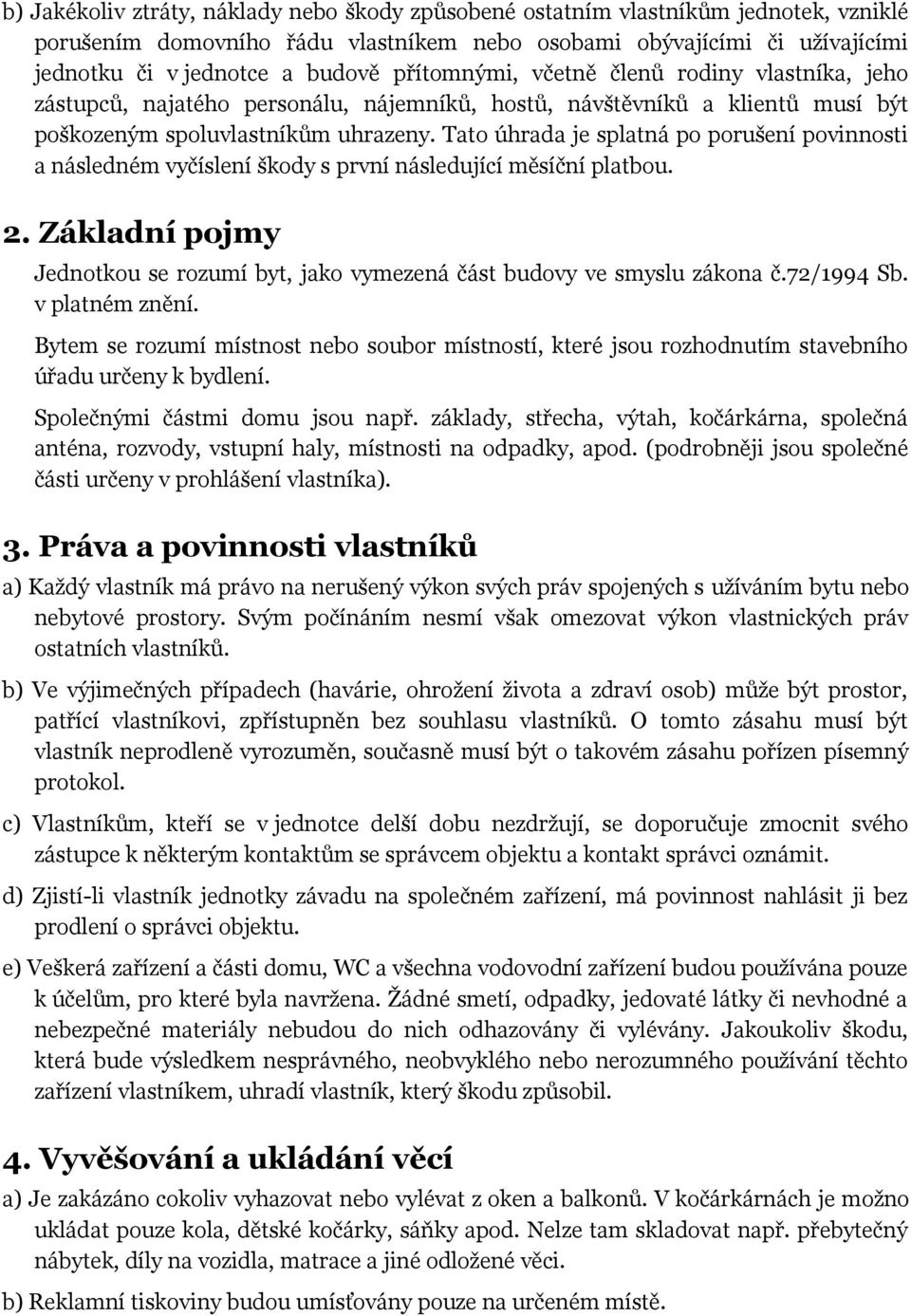 b) Jakékoliv ztráty, náklady nebo škody způsobené ostatním vlastníkům jednotek, vzniklé porušením domovního řádu vlastníkem nebo osobami obývajícími či užívajícími jednotku či v jednotce a budově přítomnými, včetně členů rodiny vlastníka, jeho zástupců, najatého personálu, nájemníků, hostů, návštěvníků a klientů musí být poškozeným spoluvlastníkům uhrazeny. Tato úhrada je splatná po porušení povinnosti a následném vyčíslení škody s první následující měsíční platbou.

2. Základní pojmy

Jednotkou se rozumí byt, jako vymezená část budovy ve smyslu zákona č.72/1994 Sb. v platném znění.

Bytem se rozumí místnost nebo soubor místností, které jsou rozhodnutím stavebního úřadu určeny k bydlení.

Společnými částmi domu jsou např. základy, střecha, výtah, kočárkárna, společná anténa, rozvody, vstupní haly, místnosti na odpadky, apod. (podrobněji jsou společné části určeny v prohlášení vlastníka).

3. Práva a povinnosti vlastníků

a) Každý vlastník má právo na nerušený výkon svých práv spojených s užíváním bytu nebo nebytové prostory. Svým počínáním nesmí však omezovat výkon vlastnických práv ostatních vlastníků.

b) Ve výjimečných případech (havárie, ohrožení života a zdraví osob) může být prostor, patřící vlastníkovi, zpřístupněn bez souhlasu vlastníků. O tomto zásahu musí být vlastník neprodleně vyrozuměn, současně musí být o takovém zásahu pořízen písemný protokol.

c) Vlastníkům, kteří se v jednotce delší dobu nezdržují, se doporučuje zmocnit svého zástupce k některým kontaktům se správcem objektu a kontakt správci oznámit.

d) Zjistí-li vlastník jednotky závadu na společném zařízení, má povinnost nahlásit ji bez prodlení o správci objektu.

e) Veškerá zařízení a části domu, WC a všechna vodovodní zařízení budou používána pouze k účelům, pro které byla navržena. Žádné smetí, odpadky, jedovaté látky či nevhodné a nebezpečné materiály nebudou do nich odhazovány či vylévány. Jakoukoliv škodu, která bude výsledkem nesprávného, neobvyklého nebo nerozumného používání těchto zařízení vlastníkem, uhradí vlastník, který škodu způsobil.

4. Vyvěšování a ukládání věcí

a) Je zakázáno cokoliv vyhazovat nebo vylévat z oken a balkonů. V kočárkárnách je možno ukládat pouze kola, dětské kočárky, sáňky apod. Nelze tam skladovat např. přebytečný nábytek, díly na vozidla, matrace a jiné odložené věci.

b) Reklamní tiskoviny budou umísťovány pouze na určeném místě.